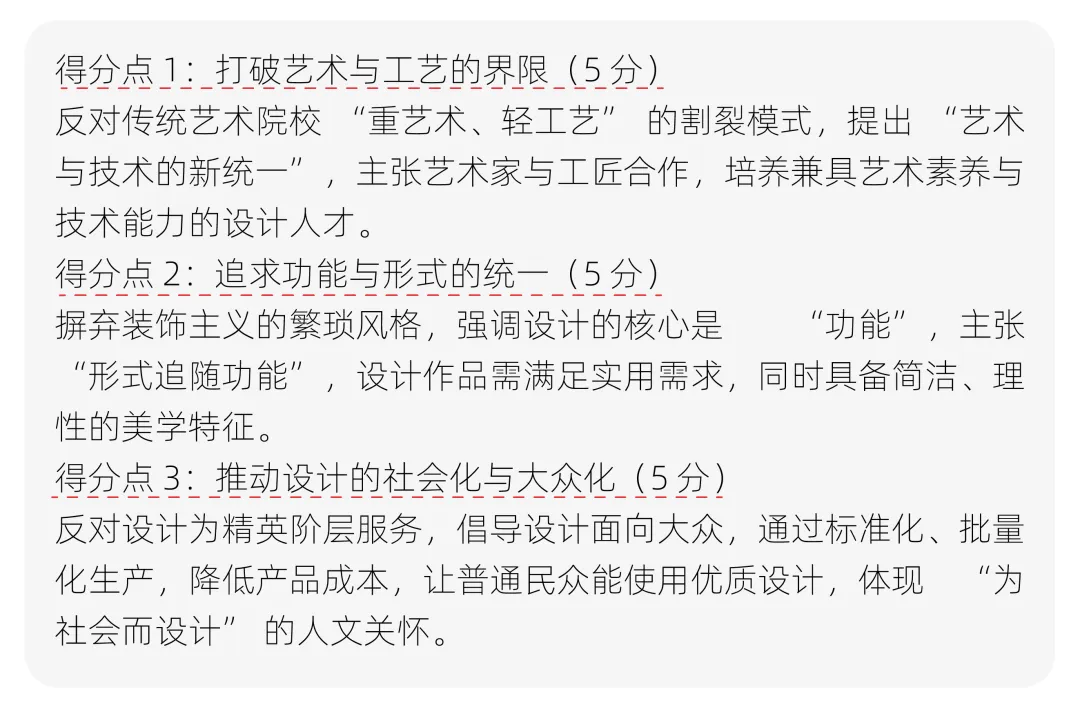 得分点 1：打破艺术与工艺的界限（5 分）
反对传统艺术院校 “重艺术、轻工艺” 的割裂模式，提出 “艺术与技术的新统一”，主张艺术家与工匠合作，培养兼具艺术素养与技术能力的设计人才。
得分点 2：追求功能与形式的统一（5 分）
摒弃装饰主义的繁琐风格，强调设计的核心是 “功能”，主张 “形式追随功能”，设计作品需满足实用需求，同时具备简洁、理性的美学特征。
得分点 3：推动设计的社会化与大众化（5 分）
反对设计为精英阶层服务，倡导设计面向大众，通过标准化、批量化生产，降低产品成本，让普通民众能使用优质设计，体现 “为社会而设计” 的人文关怀。